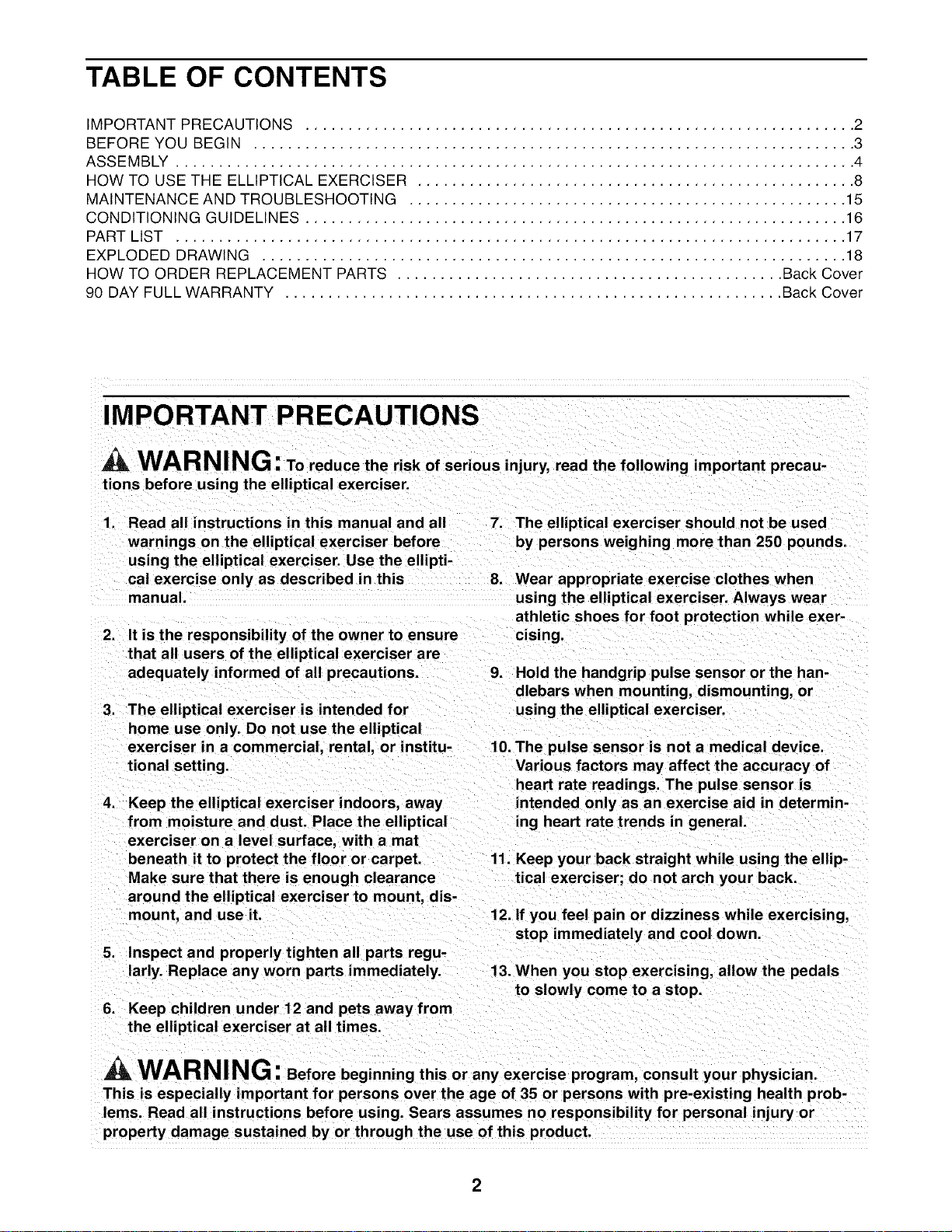 TABLE OF CONTENTS

IMPORTANT PRECAUTIONS 2
BEFORE YOU BEGIN 3
ASSEMBLY 4
HOW TO USE THE ELLIPTICAL EXERCISER 8
MAINTENANCE AND TROUBLESHOOTING 15
CONDITIONING GUIDELINES 16
PART LIST 17
EXPLODED DRAWING 18
HOW TO ORDER REPLACEMENT PARTS Back Cover
90 DAY FULL WARRANTY Back Cover

IMPORTANT PRECAUTIONS

WARNING: To reduce the risk of serious injury, read the following important precautions before using the elliptical exerciser.

1. Read all instructions in this manual and all warnings on the elliptical exerciser before using the elliptical exerciser. Use the elliptical exercise only as described in this manual.

2. It is the responsibility of the owner to ensure that all users of the elliptical exerciser are adequately informed of all precautions.

3. The elliptical exerciser is intended for home use only. Do not use the elliptical exerciser in a commercial, rental, or institutional setting.

4. Keep the elliptical exerciser indoors, away from moisture and dust. Place the elliptical exerciser on a level surface, with a mat beneath it to protect the floor or carpet. Make sure that there is enough clearance around the elliptical exerciser to mount, dismount, and use it.

5. Inspect and properly tighten all parts regularly. Replace any worn parts immediately.

6. Keep children under 12 and pets away from the elliptical exerciser at all times.

7. The elliptical exerciser should not be used by persons weighing more than 250 pounds.

8. Wear appropriate exercise clothes when using the elliptical exerciser. Always wear athletic shoes for foot protection while exercising.

9. Hold the handgrip pulse sensor or the handlebars when mounting, dismounting, or using the elliptical exerciser.

10. The pulse sensor is not a medical device. Various factors may affect the accuracy of heart rate readings. The pulse sensor is intended only as an exercise aid in determining heart rate trends in general.

11. Keep your back straight while using the elliptical exerciser; do not arch your back.

12. If you feel pain or dizziness while exercising, stop immediately and cool down.

13. When you stop exercising, allow the pedals to slowly come to a stop.

WARNING: Before beginning this or any exercise program, consult your physician. This is especially important for persons over the age of 35 or persons with pre-existing health problems. Read all instructions before using. Sears assumes no responsibility for personal injury or property damage sustained by or through the use of this product.

2